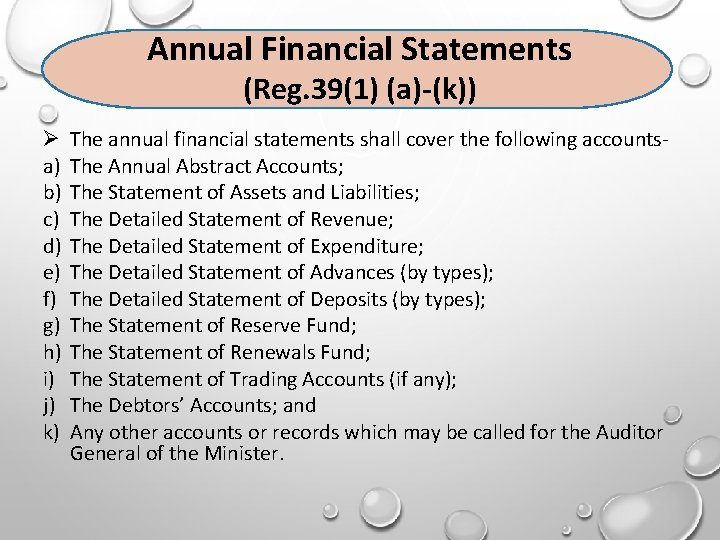 Annual Financial Statements
(Reg.39(1) (a)-(k))

➢ The annual financial statements shall cover the following accounts-
a) The Annual Abstract Accounts;
b) The Statement of Assets and Liabilities;
c) The Detailed Statement of Revenue;
d) The Detailed Statement of Expenditure;
e) The Detailed Statement of Advances (by types);
f) The Detailed Statement of Deposits (by types);
g) The Statement of Reserve Fund;
h) The Statement of Renewals Fund;
i) The Statement of Trading Accounts (if any);
j) The Debtors' Accounts; and
k) Any other accounts or records which may be called for the Auditor General of the Minister.